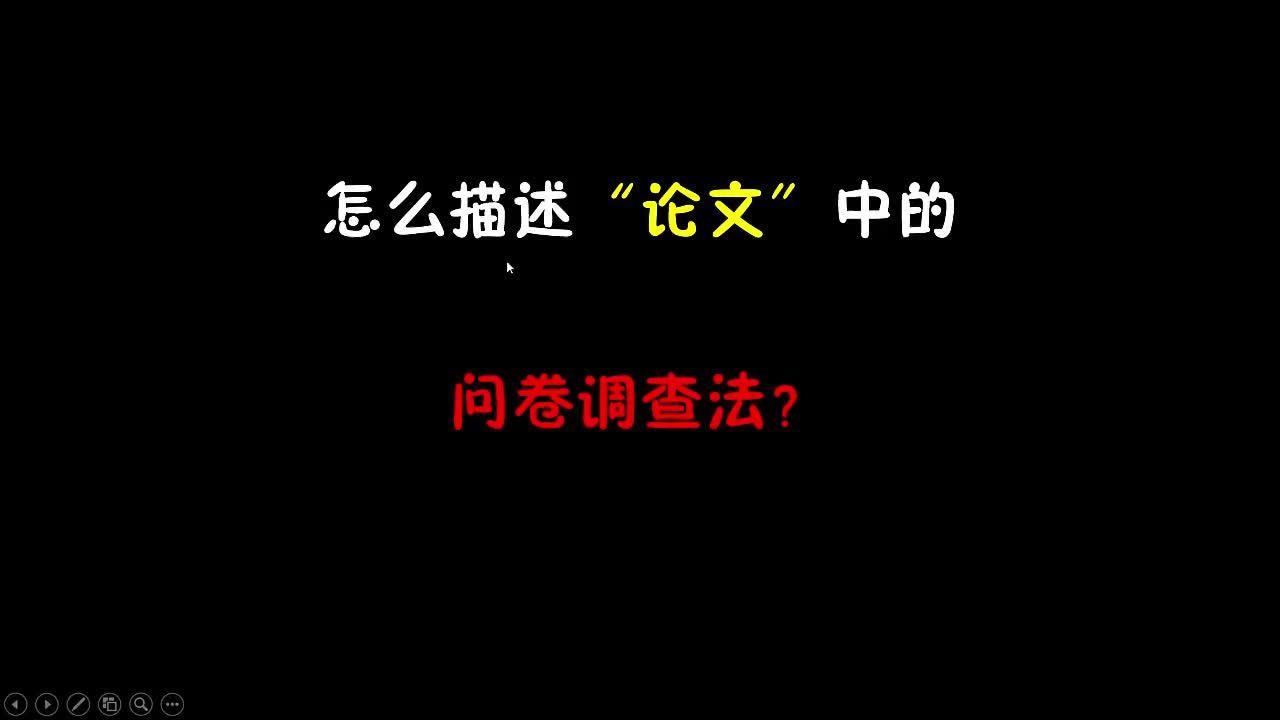 怎么描述“论文”中的

问卷调查法?